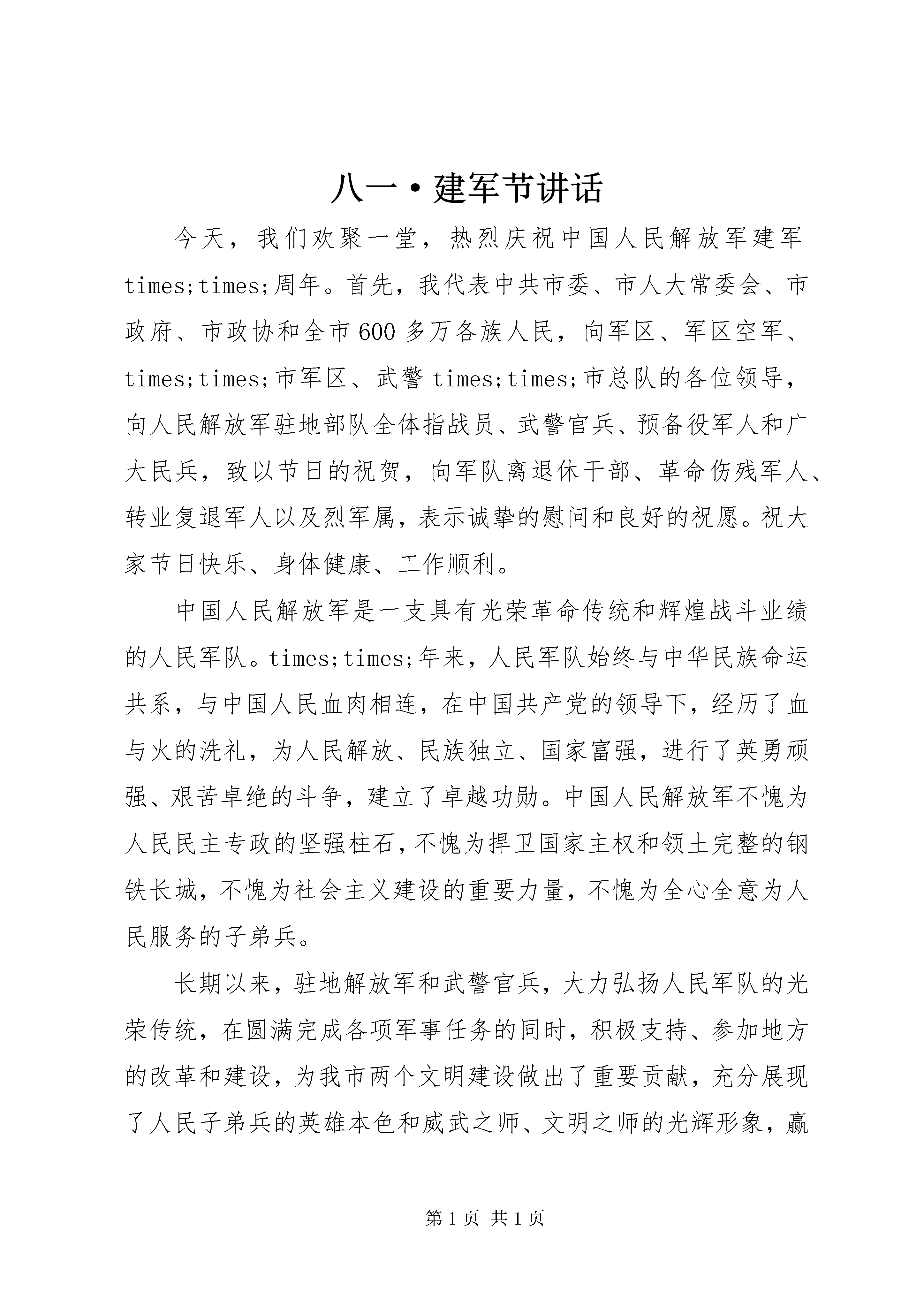 八一·建军节讲话

今天，我们欢聚一堂，热烈庆祝中国人民解放军建军times;times;周年。首先，我代表中共市委、市人大常委会、市政府、市政协和全市600多万各族人民，向军区、军区空军、times;times;市军区、武警times;times;市总队的各位领导，向人民解放军驻地部队全体指战员、武警官兵、预备役军人和广大民兵，致以节日的祝贺，向军队离退休干部、革命伤残军人、转业复退军人以及烈军属，表示诚挚的慰问和良好的祝愿。祝大家节日快乐、身体健康、工作顺利。

中国人民解放军是一支具有光荣革命传统和辉煌战斗业绩的人民军队。times;times;年来，人民军队始终与中华民族命运共系，与中国人民血肉相连，在中国共产党的领导下，经历了血与火的洗礼，为人民解放、民族独立、国家富强，进行了英勇顽强、艰苦卓绝的斗争，建立了卓越功勋。中国人民解放军不愧为人民民主专政的坚强柱石，不愧为捍卫国家主权和领土完整的钢铁长城，不愧为社会主义建设的重要力量，不愧为全心全意为人民服务的子弟兵。

长期以来，驻地解放军和武警官兵，大力弘扬人民军队的光荣传统，在圆满完成各项军事任务的同时，积极支持、参加地方的改革和建设，为我市两个文明建设做出了重要贡献，充分展现了人民子弟兵的英雄本色和威武之师、文明之师的光辉形象，赢

第1页 共1页